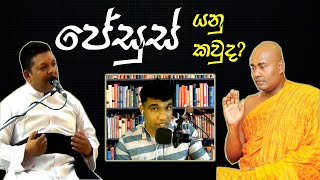 ජේසුස් යනු කවුද?